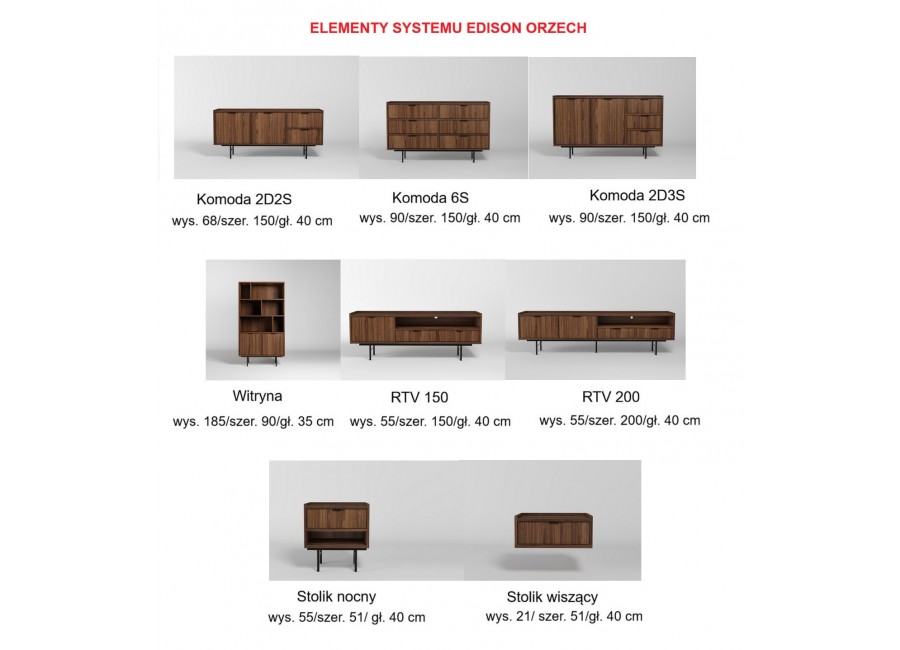 ELEMENTY SYSTEMU EDISON ORZECH

Komoda 2D2S
wys. 68/szer. 150/gł. 40 cm

Komoda 6S
wys. 90/szer. 150/gł. 40 cm

Komoda 2D3S
wys. 90/szer. 150/gł. 40 cm

Witryna
wys. 185/szer. 90/gł. 35 cm

RTV 150
wys. 55/szer. 150/gł. 40 cm

RTV 200
wys. 55/szer. 200/gł. 40 cm

Stolik nocny
wys. 55/szer. 51/ gł. 40 cm

Stolik wiszący
wys. 21/ szer. 51/gł. 40 cm